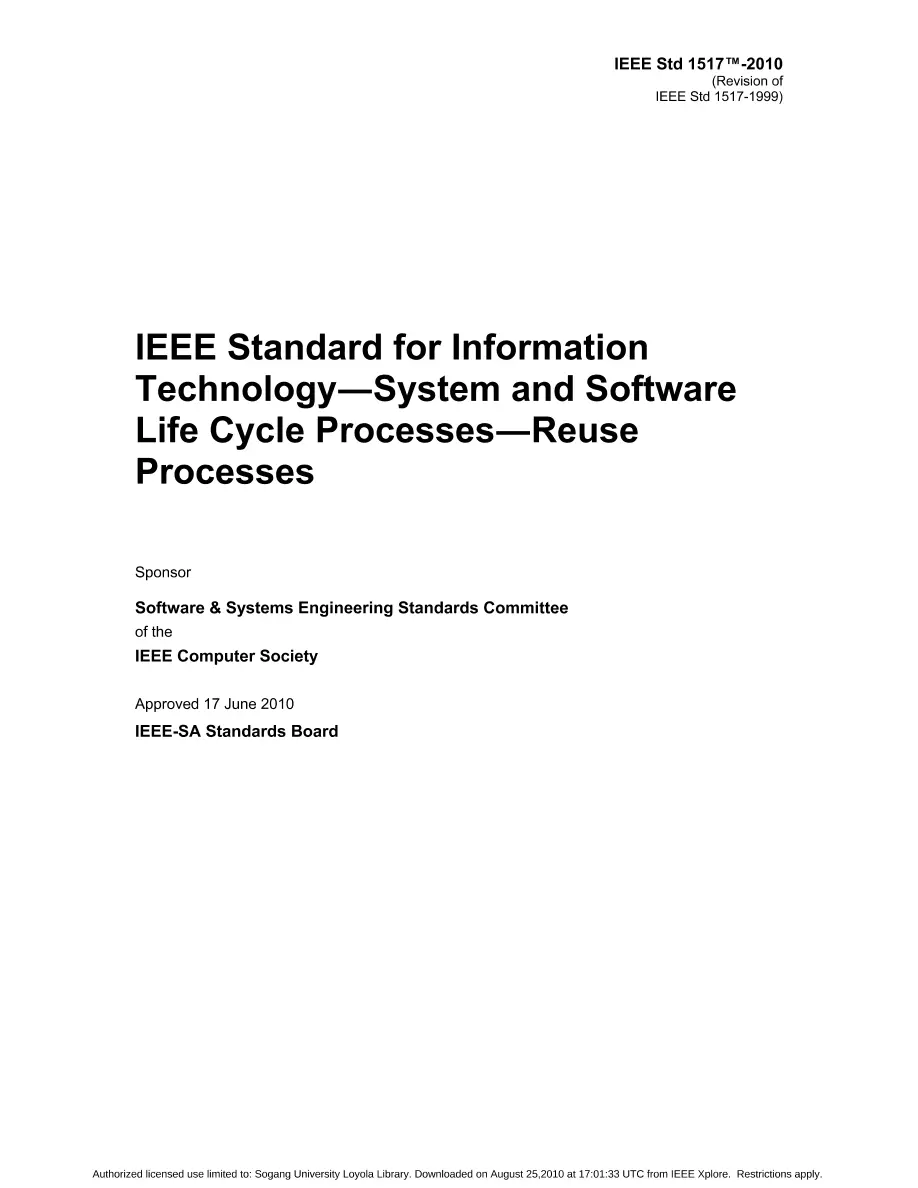 IEEE Std 1517™-2010
(Revision of
IEEE Std 1517-1999)

IEEE Standard for Information Technology—System and Software Life Cycle Processes—Reuse Processes

Sponsor

Software & Systems Engineering Standards Committee
of the
IEEE Computer Society

Approved 17 June 2010
IEEE-SA Standards Board

Authorized licensed use limited to: Sogang University Loyola Library. Downloaded on August 25,2010 at 17:01:33 UTC from IEEE Xplore. Restrictions apply.